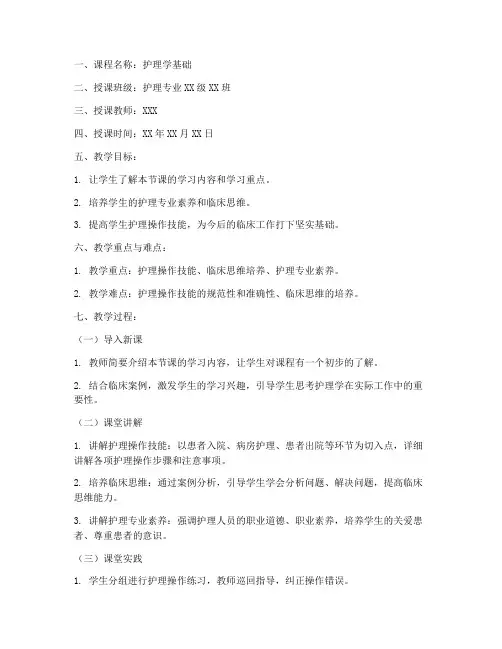 一、课程名称：护理学基础

二、授课班级：护理专业 XX 级 XX 班

三、授课教师：XXX

四、授课时间：XX 年 XX 月 XX 日

五、教学目标：

1. 让学生了解本节课的学习内容和学习重点。

2. 培养学生的护理专业素养和临床思维。

3. 提高学生护理操作技能，为今后的临床工作打下坚实基础。

六、教学重点与难点：

1. 教学重点：护理操作技能、临床思维培养、护理专业素养。

2. 教学难点：护理操作技能的规范性和准确性、临床思维的培养。

七、教学过程：

（一）导入新课

1. 教师简要介绍本节课的学习内容，让学生对课程有一个初步的了解。

2. 结合临床案例，激发学生的学习兴趣，引导学生思考护理学在实际工作中的重要性。

（二）课堂讲解

1. 讲解护理操作技能：以患者入院、病房护理、患者出院等环节为切入点，详细讲解各项护理操作步骤和注意事项。

2. 培养临床思维：通过案例分析，引导学生学会分析问题、解决问题，提高临床思维能力。

3. 讲解护理专业素养：强调护理人员的职业道德、职业素养，培养学生的关爱患者、尊重患者的意识。

（三）课堂实践

1. 学生分组进行护理操作练习，教师巡回指导，纠正操作错误。